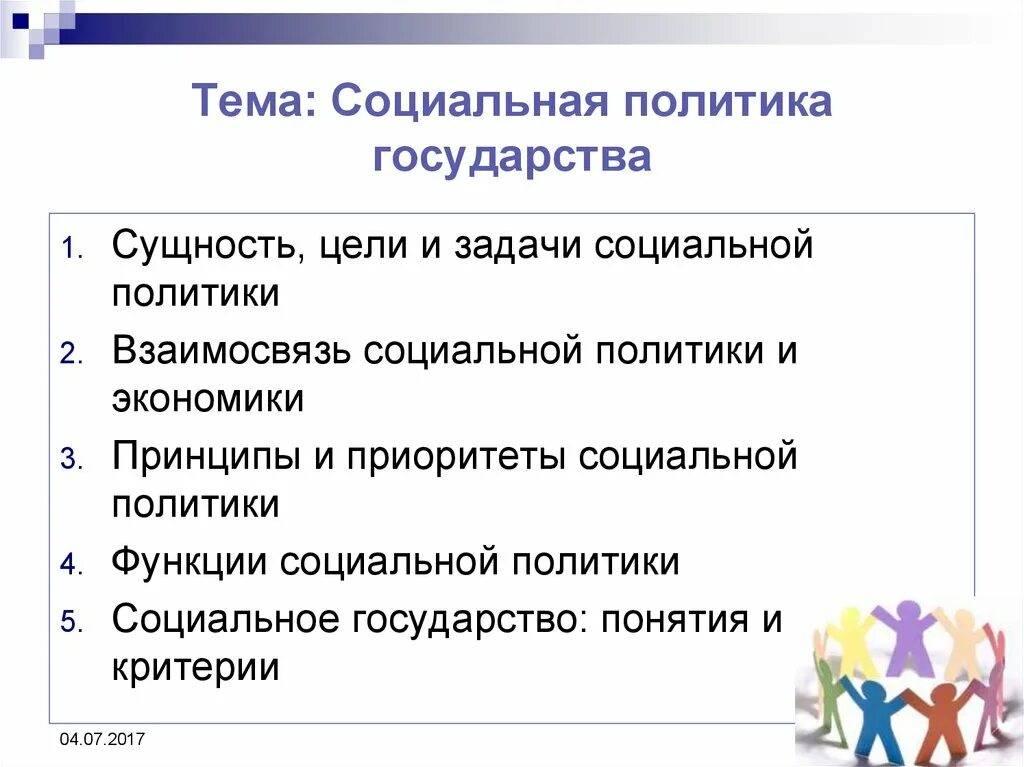 Тема: Социальная политика государства

1. Сущность, цели и задачи социальной политики
2. Взаимосвязь социальной политики и экономики
3. Принципы и приоритеты социальной политики
4. Функции социальной политики
5. Социальное государство: понятия и критерии

04.07.2017